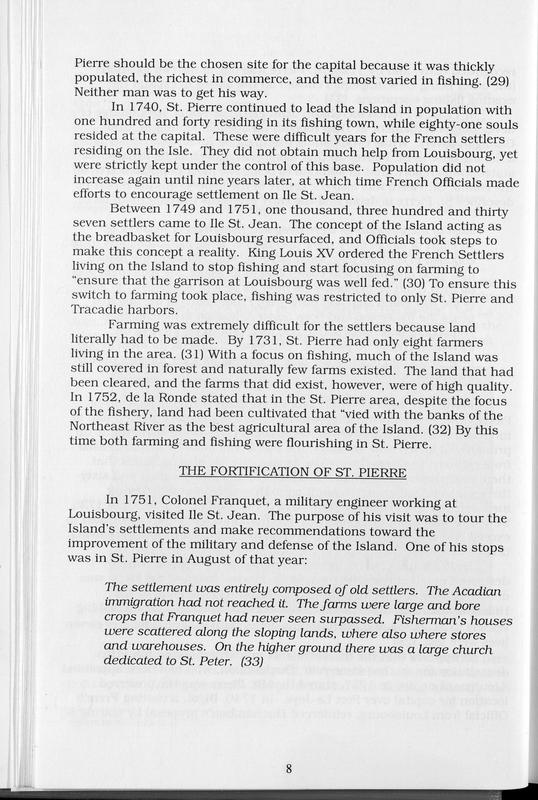 Pierre should be the chosen site for the capital because it was thickly populated, the richest in commerce, and the most varied in fishing. (29) Neither man was to get his way.

In 1740, St. Pierre continued to lead the Island in population with one hundred and forty residing in its fishing town, while eighty-one souls resided at the capital. These were difficult years for the French settlers residing on the Isle. They did not obtain much help from Louisbourg, yet were strictly kept under the control of this base. Population did not increase again until nine years later, at which time French Officials made efforts to encourage settlement on Ile St. Jean.

Between 1749 and 1751, one thousand, three hundred and thirty seven settlers came to Ile St. Jean. The concept of the Island acting as the breadbasket for Louisbourg resurfaced, and Officials took steps to make this concept a reality. King Louis XV ordered the French Settlers living on the Island to stop fishing and start focusing on farming to "ensure that the garrison at Louisbourg was well fed." (30) To ensure this switch to farming took place, fishing was restricted to only St. Pierre and Tracadie harbors.

Farming was extremely difficult for the settlers because land literally had to be made. By 1731, St. Pierre had only eight farmers living in the area. (31) With a focus on fishing, much of the Island was still covered in forest and naturally few farms existed. The land that had been cleared, and the farms that did exist, however, were of high quality. In 1752, de la Ronde stated that in the St. Pierre area, despite the focus of the fishery, land had been cultivated that "vied with the banks of the Northeast River as the best agricultural area of the Island. (32) By this time both farming and fishing were flourishing in St. Pierre.

THE FORTIFICATION OF ST. PIERRE

In 1751, Colonel Franquet, a military engineer working at Louisbourg, visited Ile St. Jean. The purpose of his visit was to tour the Island's settlements and make recommendations toward the improvement of the military and defense of the Island. One of his stops was in St. Pierre in August of that year:

The settlement was entirely composed of old settlers. The Acadian immigration had not reached it. The farms were large and bore crops that Franquet had never seen surpassed. Fisherman's houses were scattered along the sloping lands, where also where stores and warehouses. On the higher ground there was a large church dedicated to St. Peter. (33)

8